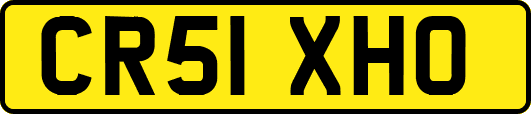 CR51 XHO